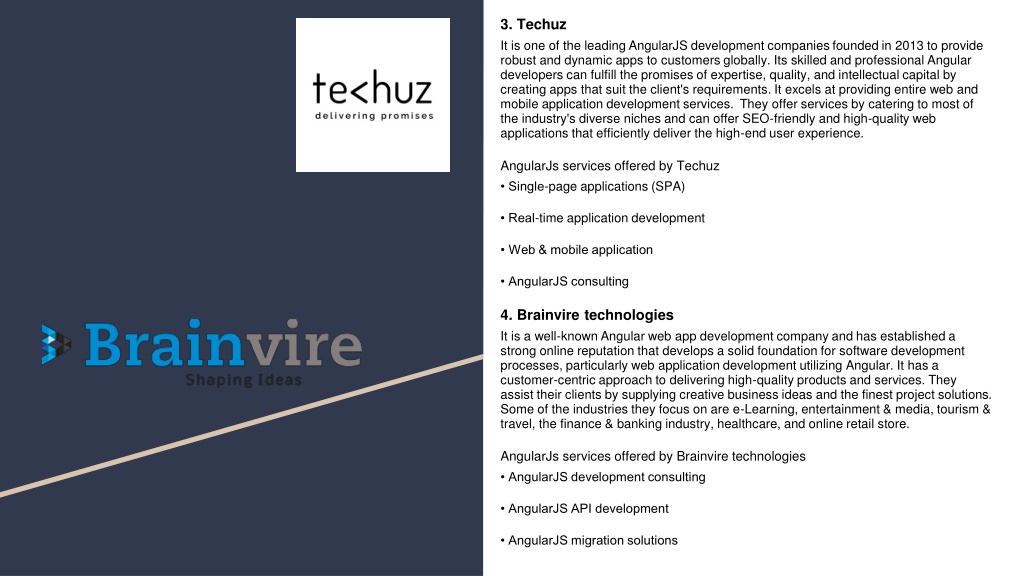 te<huz
delivering promises

Brainvire
Shaping Ideas

3. Techuz

It is one of the leading AngularJS development companies founded in 2013 to provide robust and dynamic apps to customers globally. Its skilled and professional Angular developers can fulfill the promises of expertise, quality, and intellectual capital by creating apps that suit the client's requirements. It excels at providing entire web and mobile application development services. They offer services by catering to most of the industry's diverse niches and can offer SEO-friendly and high-quality web applications that efficiently deliver the high-end user experience.

AngularJs services offered by Techuz
• Single-page applications (SPA)

• Real-time application development

• Web & mobile application

• AngularJS consulting

4. Brainvire technologies

It is a well-known Angular web app development company and has established a strong online reputation that develops a solid foundation for software development processes, particularly web application development utilizing Angular. It has a customer-centric approach to delivering high-quality products and services. They assist their clients by supplying creative business ideas and the finest project solutions. Some of the industries they focus on are e-Learning, entertainment & media, tourism & travel, the finance & banking industry, healthcare, and online retail store.

AngularJs services offered by Brainvire technologies
• AngularJS development consulting

• AngularJS API development

• AngularJS migration solutions